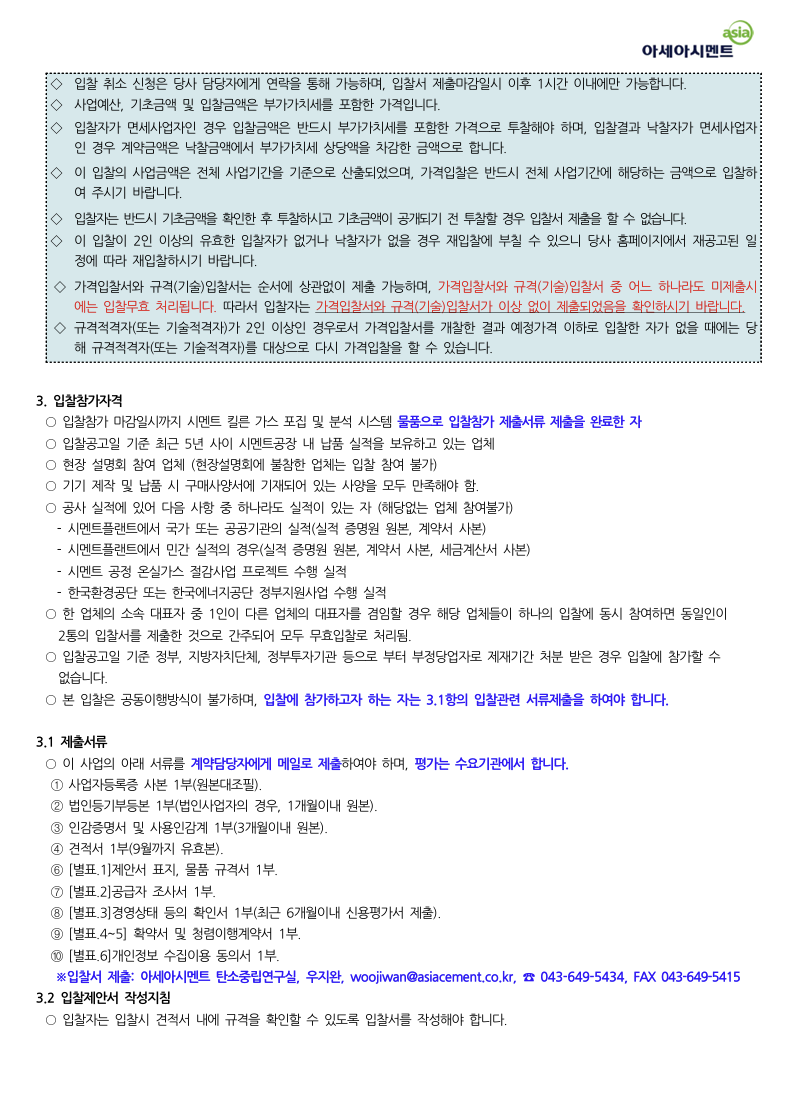 asia
아세아시멘트

◇ 입찰 취소 신청은 당사 담당자에게 연락을 통해 가능하며, 입찰서 제출마감일시 이후 1시간 이내에만 가능합니다.
◇ 사업예산, 기초금액 및 입찰금액은 부가가치세를 포함한 가격입니다.
◇ 입찰자가 면세사업자인 경우 입찰금액은 반드시 부가가치세를 포함한 가격으로 투찰해야 하며, 입찰결과 낙찰자가 면세사업자인 경우 계약금액은 낙찰금액에서 부가가치세 상당액을 차감한 금액으로 합니다.
◇ 이 입찰의 사업금액은 전체 사업기간을 기준으로 산출되었으며, 가격입찰은 반드시 전체 사업기간에 해당하는 금액으로 입찰하여 주시기 바랍니다.
◇ 입찰자는 반드시 기초금액을 확인한 후 투찰하시고 기초금액이 공개되기 전 투찰할 경우 입찰서 제출을 할 수 없습니다.
◇ 이 입찰이 2인 이상의 유효한 입찰자가 없거나 낙찰자가 없을 경우 재입찰에 부칠 수 있으니 당사 홈페이지에서 재공고된 일정에 따라 재입찰하시기 바랍니다.
◇ 가격입찰서와 규격(기술)입찰서는 순서에 상관없이 제출 가능하며, 가격입찰서와 규격(기술)입찰서 중 어느 하나라도 미제출시에는 입찰무효 처리됩니다. 따라서 입찰자는 가격입찰서와 규격(기술)입찰서가 이상 없이 제출되었음을 확인하시기 바랍니다.
◇ 규격적격자(또는 기술적격자)가 2인 이상인 경우로서 가격입찰서를 개찰한 결과 예정가격 이하로 입찰한 자가 없을 때에는 당해 규격적격자(또는 기술적격자)를 대상으로 다시 가격입찰을 할 수 있습니다.

3. 입찰참가자격
○ 입찰참가 마감일시까지 시멘트 킬른 가스 포집 및 분석 시스템 물품으로 입찰참가 제출서류 제출을 완료한 자
○ 입찰공고일 기준 최근 5년 사이 시멘트공장 내 납품 실적을 보유하고 있는 업체
○ 현장 설명회 참여 업체 (현장설명회에 불참한 업체는 입찰 참여 불가)
○ 기기 제작 및 납품 시 구매사양서에 기재되어 있는 사양을 모두 만족해야 함.
○ 공사 실적에 있어 다음 사항 중 하나라도 실적이 있는 자 (해당없는 업체 참여불가)
- 시멘트플랜트에서 국가 또는 공공기관의 실적(실적 증명원 원본, 계약서 사본)
- 시멘트플랜트에서 민간 실적의 경우(실적 증명원 원본, 계약서 사본, 세금계산서 사본)
- 시멘트 공정 온실가스 절감사업 프로젝트 수행 실적
- 한국환경공단 또는 한국에너지공단 정부지원사업 수행 실적
○ 한 업체의 소속 대표자 중 1인이 다른 업체의 대표자를 겸임할 경우 해당 업체들이 하나의 입찰에 동시 참여하면 동일인이 2통의 입찰서를 제출한 것으로 간주되어 모두 무효입찰로 처리됨.
○ 입찰공고일 기준 정부, 지방자치단체, 정부투자기관 등으로 부터 부정당업자로 제재기간 처분 받은 경우 입찰에 참가할 수 없습니다.
○ 본 입찰은 공동이행방식이 불가하며, 입찰에 참가하고자 하는 자는 3.1항의 입찰관련 서류제출을 하여야 합니다.

3.1 제출서류
○ 이 사업의 아래 서류를 계약담당자에게 메일로 제출하여야 하며, 평가는 수요기관에서 합니다.
① 사업자등록증 사본 1부(원본대조필).
② 법인등기부등본 1부(법인사업자의 경우, 1개월이내 원본).
③ 인감증명서 및 사용인감계 1부(3개월이내 원본).
④ 견적서 1부(9월까지 유효본).
⑥ [별표.1]제안서 표지, 물품 규격서 1부.
⑦ [별표.2]공급자 조사서 1부.
⑧ [별표.3]경영상태 등의 확인서 1부(최근 6개월이내 신용평가서 제출).
⑨ [별표.4~5] 확약서 및 청렴이행계약서 1부.
⑩ [별표.6]개인정보 수집이용 동의서 1부.
※입찰서 제출: 아세아시멘트 탄소중립연구실, 우지완, woojiwan@asiacement.co.kr, ☎ 043-649-5434, FAX 043-649-5415
3.2 입찰제안서 작성지침
○ 입찰자는 입찰시 견적서 내에 규격을 확인할 수 있도록 입찰서를 작성해야 합니다.